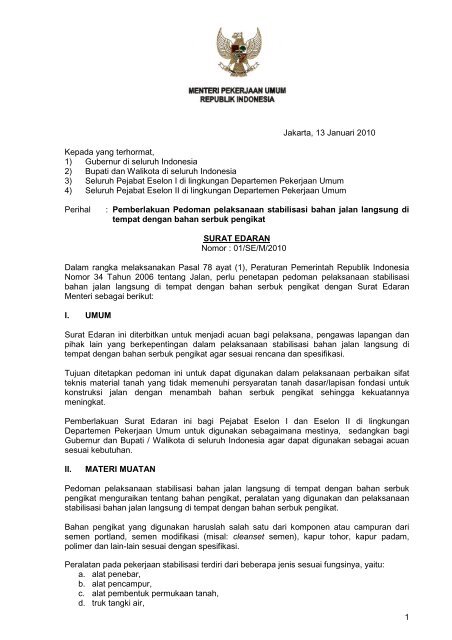 MENTERI PEKERJAAN UMUM
REPUBLIK INDONESIA

Jakarta, 13 Januari 2010

Kepada yang terhormat,
1) Gubernur di seluruh Indonesia
2) Bupati dan Walikota di seluruh Indonesia
3) Seluruh Pejabat Eselon I di lingkungan Departemen Pekerjaan Umum
4) Seluruh Pejabat Eselon II di lingkungan Departemen Pekerjaan Umum

Perihal : Pemberlakuan Pedoman pelaksanaan stabilisasi bahan jalan langsung di tempat dengan bahan serbuk pengikat

SURAT EDARAN
Nomor : 01/SE/M/2010

Dalam rangka melaksanakan Pasal 78 ayat (1), Peraturan Pemerintah Republik Indonesia Nomor 34 Tahun 2006 tentang Jalan, perlu penetapan pedoman pelaksanaan stabilisasi bahan jalan langsung di tempat dengan bahan serbuk pengikat dengan Surat Edaran Menteri sebagai berikut:

I. UMUM

Surat Edaran ini diterbitkan untuk menjadi acuan bagi pelaksana, pengawas lapangan dan pihak lain yang berkepentingan dalam pelaksanaan stabilisasi bahan jalan langsung di tempat dengan bahan serbuk pengikat agar sesuai rencana dan spesifikasi.

Tujuan ditetapkan pedoman ini untuk dapat digunakan dalam pelaksanaan perbaikan sifat teknis material tanah yang tidak memenuhi persyaratan tanah dasar/lapisan fondasi untuk konstruksi jalan dengan menambah bahan serbuk pengikat sehingga kekuatannya meningkat.

Pemberlakuan Surat Edaran ini bagi Pejabat Eselon I dan Eselon II di lingkungan Departemen Pekerjaan Umum untuk digunakan sebagaimana mestinya, sedangkan bagi Gubernur dan Bupati / Walikota di seluruh Indonesia agar dapat digunakan sebagai acuan sesuai kebutuhan.

II. MATERI MUATAN

Pedoman pelaksanaan stabilisasi bahan jalan langsung di tempat dengan bahan serbuk pengikat menguraikan tentang bahan pengikat, peralatan yang digunakan dan pelaksanaan stabilisasi bahan jalan langsung di tempat dengan bahan serbuk pengikat.

Bahan pengikat yang digunakan haruslah salah satu dari komponen atau campuran dari semen portland, semen modifikasi (misal: cleanset semen), kapur tohor, kapur padam, polimer dan lain-lain sesuai dengan spesifikasi.

Peralatan pada pekerjaan stabilisasi terdiri dari beberapa jenis sesuai fungsinya, yaitu:
a. alat penebar,
b. alat pencampur,
c. alat pembentuk permukaan tanah,
d. truk tangki air,

1